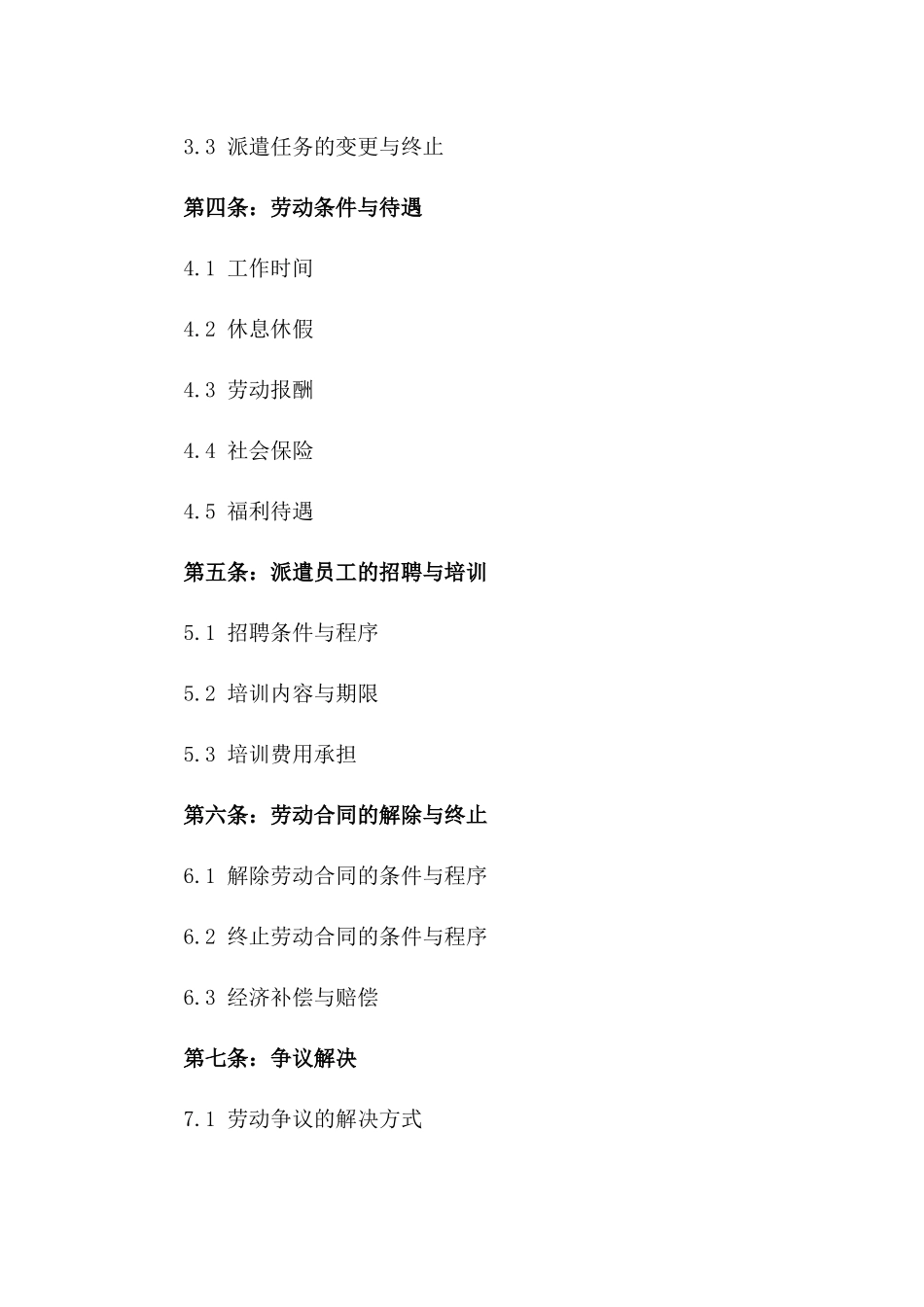 3.3 派遣任务的变更与终止

第四条：劳动条件与待遇

4.1 工作时间

4.2 休息休假

4.3 劳动报酬

4.4 社会保险

4.5 福利待遇

第五条：派遣员工的招聘与培训

5.1 招聘条件与程序

5.2 培训内容与期限

5.3 培训费用承担

第六条：劳动合同的解除与终止

6.1 解除劳动合同的条件与程序

6.2 终止劳动合同的条件与程序

6.3 经济补偿与赔偿

第七条：争议解决

7.1 劳动争议的解决方式